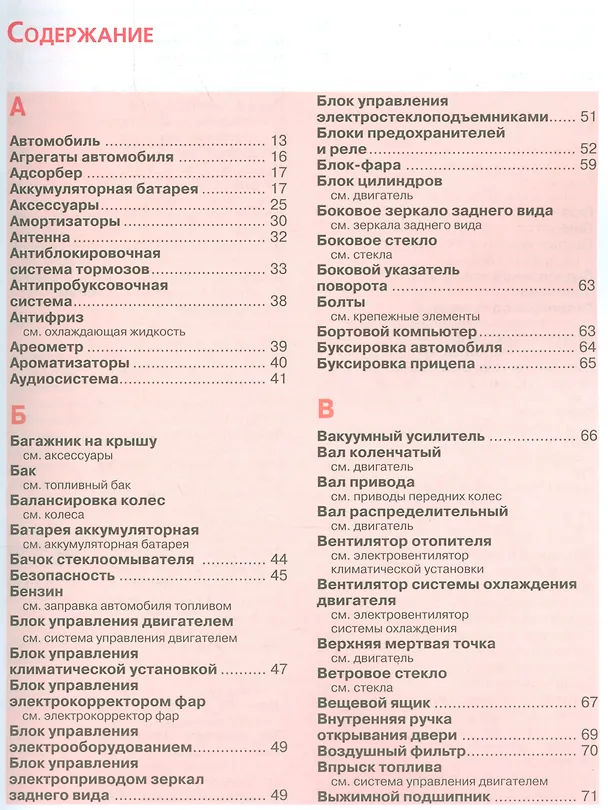 Содержание

А

Автомобиль 13
Агрегаты автомобиля 16
Адсорбер 17
Аккумуляторная батарея 17
Аксессуары 25
Амортизаторы 30
Антенна 32
Антиблокировочная система тормозов 33
Антипробуксовочная система 38
Антифриз
см. охлаждающая жидкость
Ареометр 39
Ароматизаторы 40
Аудиосистема 41

Б

Багажник на крышу
см. аксессуары
Бак
см. топливный бак
Балансировка колес
см. колеса
Батарея аккумуляторная
см. аккумуляторная батарея
Бачок стеклоомывателя 44
Безопасность 45
Бензин
см. заправка автомобиля топливом
Блок управления двигателем
см. система управления двигателем
Блок управления климатической установкой 47
Блок управления электрокорректором фар
см. электрокорректор фар
Блок управления электрооборудованием 49
Блок управления электроприводом зеркал заднего вида 49

Блок управления электростеклоподъемниками 51
Блоки предохранителей и реле 52
Блок-фара 59
Блок цилиндров
см. двигатель
Боковое зеркало заднего вида
см. зеркала заднего вида
Боковое стекло
см. стекла
Боковой указатель поворота 63
Болты
см. крепежные элементы
Бортовой компьютер 63
Буксировка автомобиля 64
Буксировка прицепа 65

В

Вакуумный усилитель 66
Вал коленчатый
см. двигатель
Вал привода
см. приводы передних колес
Вал распределительный
см. двигатель
Вентилятор отопителя
см. электровентилятор климатической установки
Вентилятор системы охлаждения двигателя
см. электровентилятор системы охлаждения
Верхняя мертвая точка
см. двигатель
Ветровое стекло
см. стекла
Вещевой ящик 67
Внутренняя ручка открывания двери 69
Воздушный фильтр 70
Впрыск топлива
см. система управления двигателем
Выжимной подшипник 71